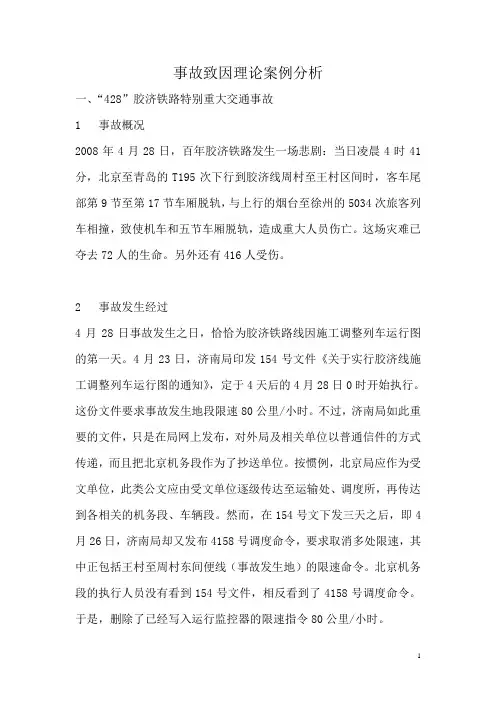 事故致因理论案例分析

一、“428”胶济铁路特别重大交通事故

1　事故概况

2008 年 4 月 28 日，百年胶济铁路发生一场悲剧：当日凌晨 4 时 41 分，北京至青岛的 T195 次下行到胶济线周村至王村区间时，客车尾部第 9 节至第 17 节车厢脱轨，与上行的烟台至徐州的 5034 次旅客列车相撞，致使机车和五节车厢脱轨，造成重大人员伤亡。这场灾难已夺去 72 人的生命。另外还有 416 人受伤。

2　事故发生经过

4 月 28 日事故发生之日，恰恰为胶济铁路线因施工调整列车运行图的第一天。4 月 23 日，济南局印发 154 号文件《关于实行胶济线施工调整列车运行图的通知》，定于 4 天后的 4 月 28 日 0 时开始执行。这份文件要求事故发生地段限速 80 公里/小时。不过，济南局如此重要的文件，只是在局网上发布，对外局及相关单位以普通信件的方式传递，而且把北京机务段作为了抄送单位。按惯例，北京局应作为受文单位，此类公文应由受文单位逐级传达至运输处、调度所，再传达到各相关的机务段、车辆段。然而，在 154 号文下发三天之后，即 4 月 26 日，济南局却又发布 4158 号调度命令，要求取消多处限速，其中正包括王村至周村东间便线（事故发生地）的限速命令。北京机务段的执行人员没有看到 154 号文件，相反看到了 4158 号调度命令。于是，删除了已经写入运行监控器的限速指令 80 公里/小时。

1